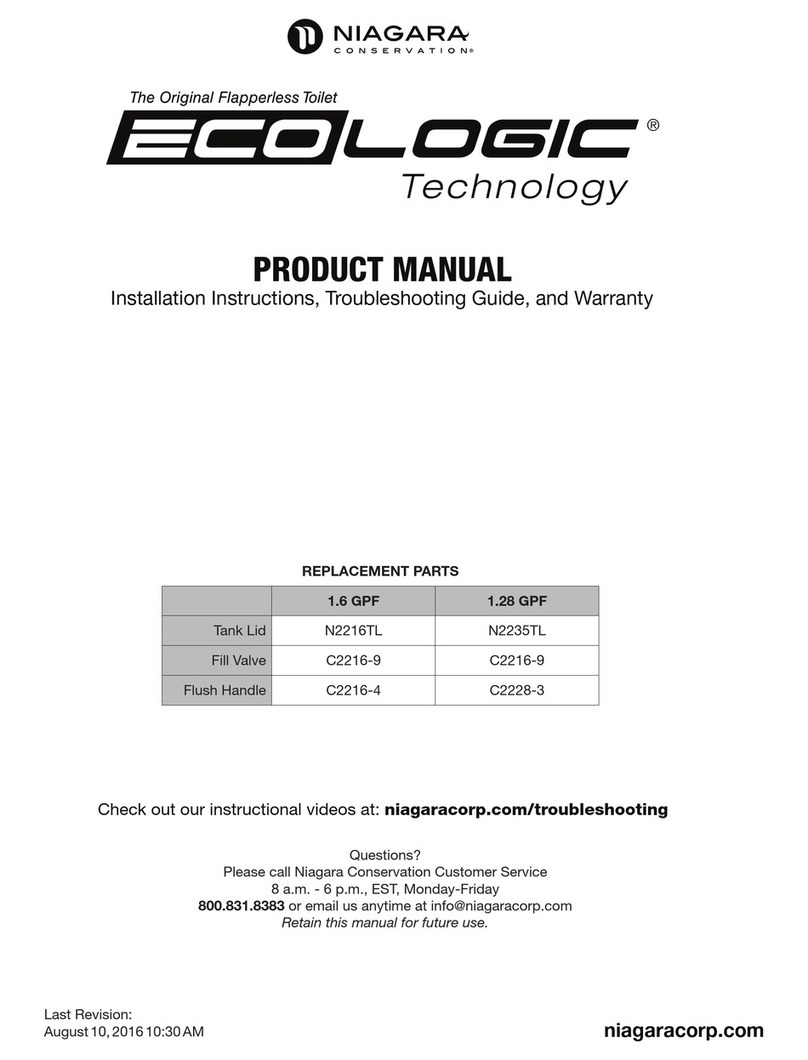 NIAGARA
CONSERVATION®

The Original Flapperless Toilet
ECOLOGIC®
Technology

PRODUCT MANUAL
Installation Instructions, Troubleshooting Guide, and Warranty

REPLACEMENT PARTS

| | 1.6 GPF | 1.28 GPF |
|---|---|---|
| Tank Lid | N2216TL | N2235TL |
| Fill Valve | C2216-9 | C2216-9 |
| Flush Handle | C2216-4 | C2228-3 |

Check out our instructional videos at: niagaracorp.com/troubleshooting

Questions?
Please call Niagara Conservation Customer Service
8 a.m. - 6 p.m., EST, Monday-Friday
800.831.8383 or email us anytime at info@niagaracorp.com
Retain this manual for future use.

Last Revision:
August 10, 2016 10:30 AM

niagaracorp.com